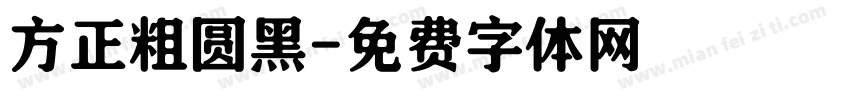 方正粗圆黑-免费字体网

www.mian fei zi ti.com